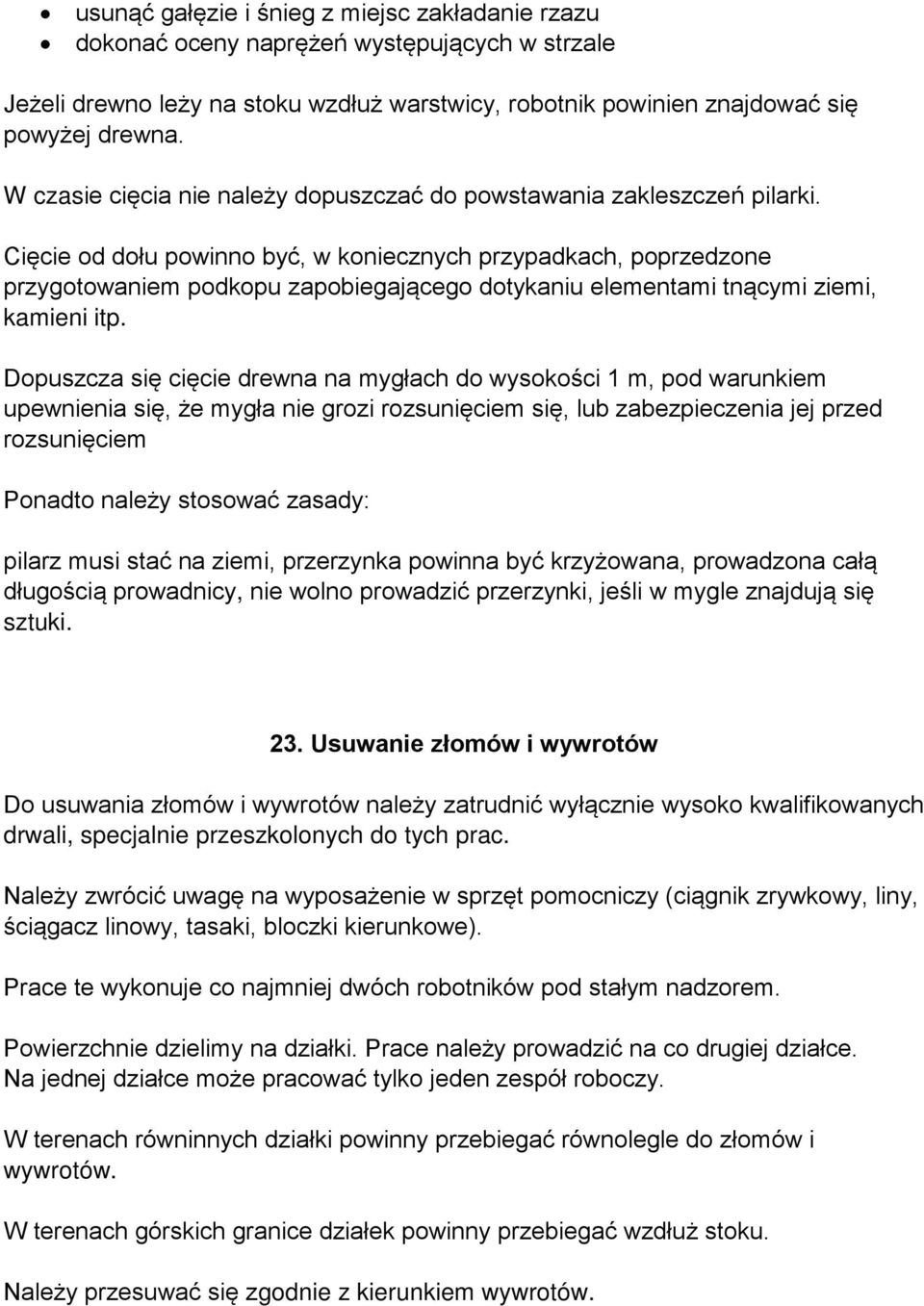 • usunąć gałęzie i śnieg z miejsc zakładanie rzazu
• dokonać oceny naprężeń występujących w strzale

Jeżeli drewno leży na stoku wzdłuż warstwicy, robotnik powinien znajdować się powyżej drewna.

W czasie cięcia nie należy dopuszczać do powstawania zakleszczeń pilarki.

Cięcie od dołu powinno być, w koniecznych przypadkach, poprzedzone przygotowaniem podkopu zapobiegającego dotykaniu elementami tnącymi ziemi, kamieni itp.

Dopuszcza się cięcie drewna na mygłach do wysokości 1 m, pod warunkiem upewnienia się, że mygła nie grozi rozsunięciem się, lub zabezpieczenia jej przed rozsunięciem

Ponadto należy stosować zasady:

pilarz musi stać na ziemi, przerzynka powinna być krzyżowana, prowadzona całą długością prowadnicy, nie wolno prowadzić przerzynki, jeśli w mygle znajdują się sztuki.

23. Usuwanie złomów i wywrotów

Do usuwania złomów i wywrotów należy zatrudnić wyłącznie wysoko kwalifikowanych drwali, specjalnie przeszkolonych do tych prac.

Należy zwrócić uwagę na wyposażenie w sprzęt pomocniczy (ciągnik zrywkowy, liny, ściągacz linowy, tasaki, bloczki kierunkowe).

Prace te wykonuje co najmniej dwóch robotników pod stałym nadzorem.

Powierzchnie dzielimy na działki. Prace należy prowadzić na co drugiej działce.
Na jednej działce może pracować tylko jeden zespół roboczy.

W terenach równinnych działki powinny przebiegać równolegle do złomów i wywrotów.

W terenach górskich granice działek powinny przebiegać wzdłuż stoku.

Należy przesuwać się zgodnie z kierunkiem wywrotów.